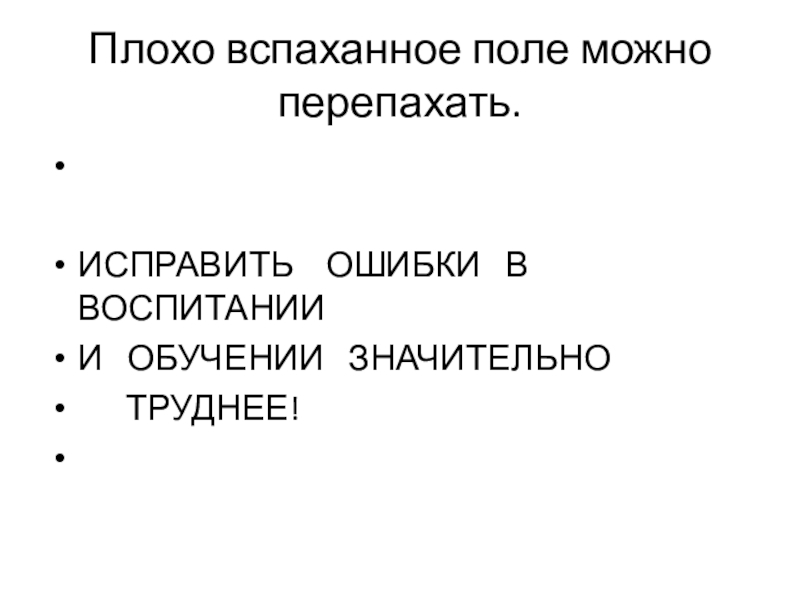 Плохо вспаханное поле можно перепахать.

•

• ИСПРАВИТЬ ОШИБКИ В ВОСПИТАНИИ
• И ОБУЧЕНИИ ЗНАЧИТЕЛЬНО
• ТРУДНЕЕ!
•